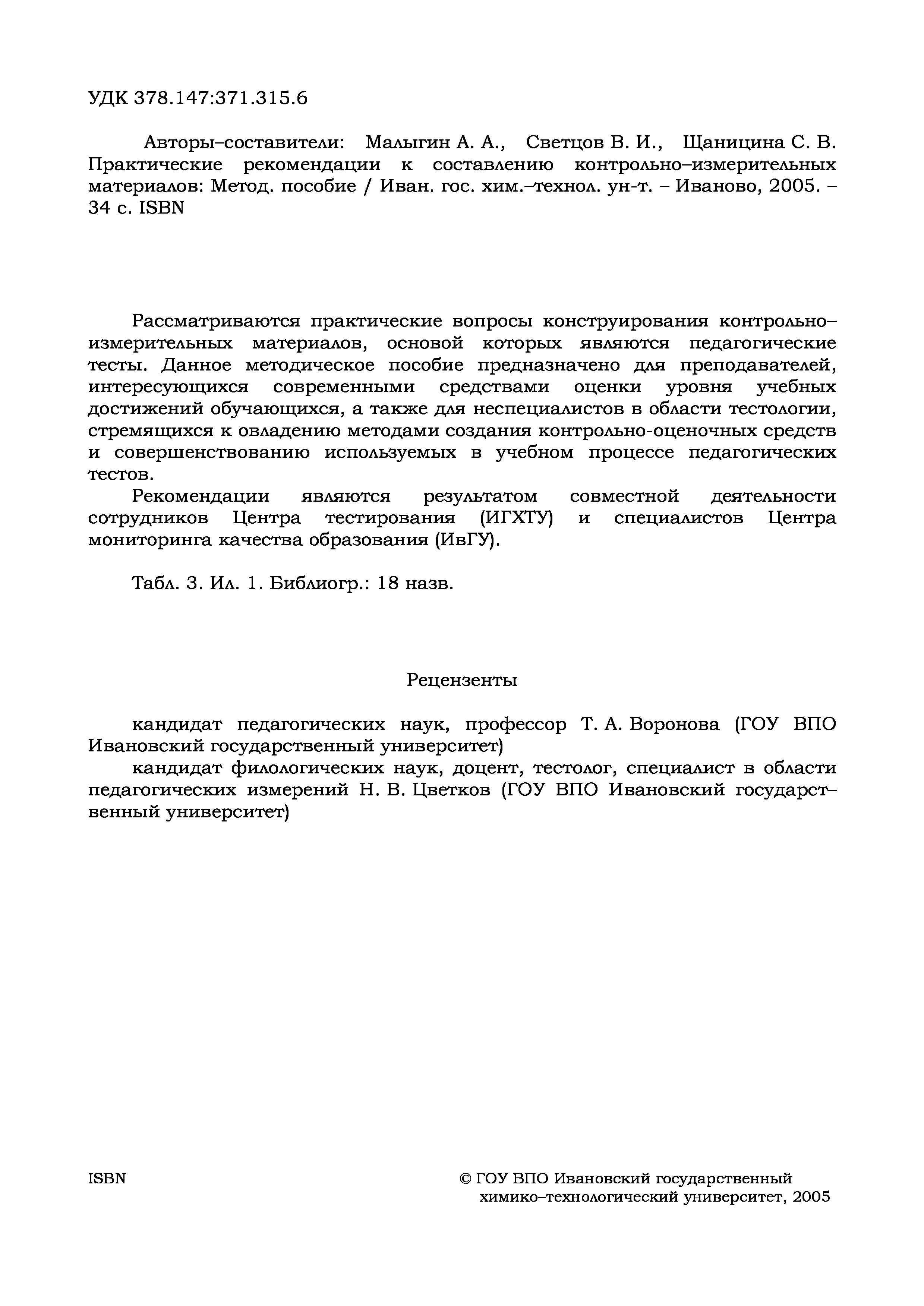 УДК 378.147:371.315.6

Авторы–составители: Малыгин А. А., Светцов В. И., Щаницина С. В. Практические рекомендации к составлению контрольно–измерительных материалов: Метод. пособие / Иван. гос. хим.–технол. ун-т. – Иваново, 2005. – 34 с. ISBN

Рассматриваются практические вопросы конструирования контрольно–измерительных материалов, основой которых являются педагогические тесты. Данное методическое пособие предназначено для преподавателей, интересующихся современными средствами оценки уровня учебных достижений обучающихся, а также для неспециалистов в области тестологии, стремящихся к овладению методами создания контрольно-оценочных средств и совершенствованию используемых в учебном процессе педагогических тестов.

Рекомендации являются результатом совместной деятельности сотрудников Центра тестирования (ИГХТУ) и специалистов Центра мониторинга качества образования (ИвГУ).

Табл. 3. Ил. 1. Библиогр.: 18 назв.

Рецензенты

кандидат педагогических наук, профессор Т. А. Воронова (ГОУ ВПО Ивановский государственный университет)

кандидат филологических наук, доцент, тестолог, специалист в области педагогических измерений Н. В. Цветков (ГОУ ВПО Ивановский государственный университет)

ISBN

© ГОУ ВПО Ивановский государственный химико–технологический университет, 2005